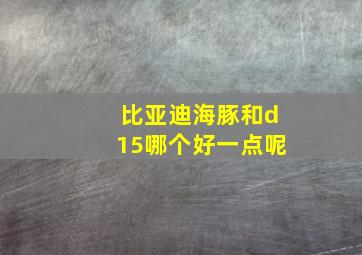 比亚迪海豚和d15哪个好一点呢